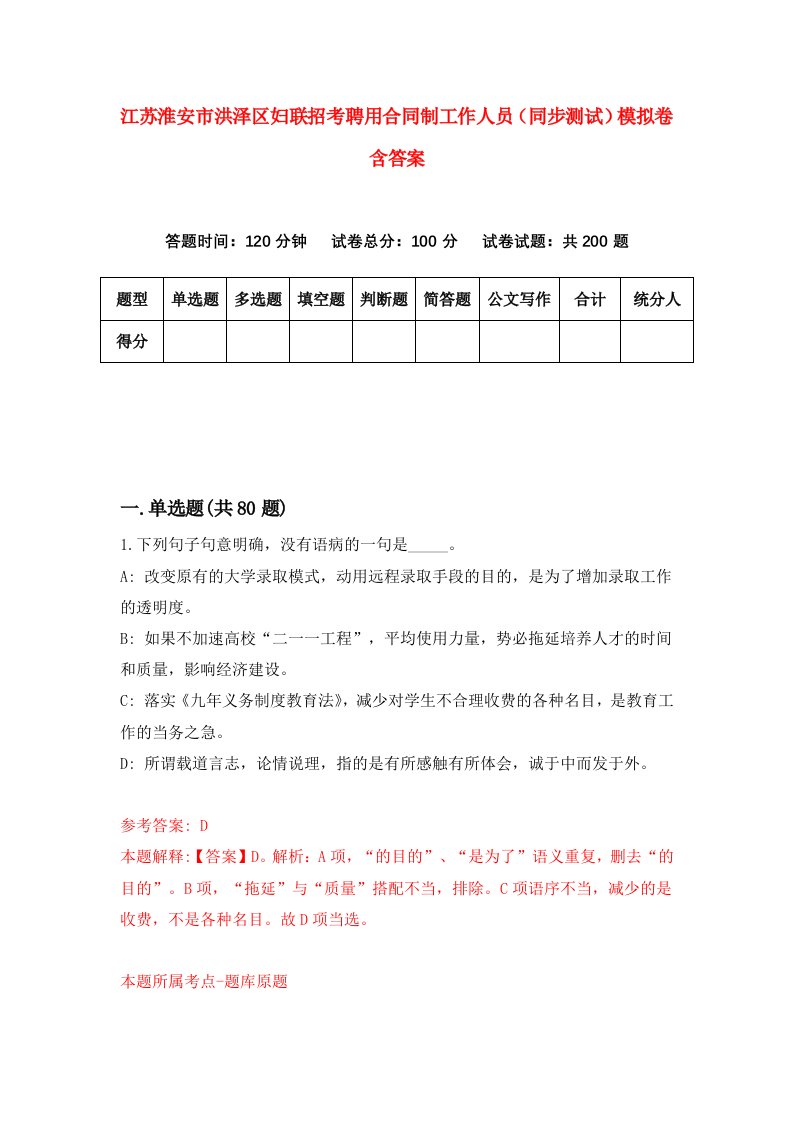 江苏淮安市洪泽区妇联招考聘用合同制工作人员（同步测试）模拟卷含答案

答题时间：120 分钟　试卷总分：100 分　试卷试题：共 200 题

| 题型 | 单选题 | 多选题 | 填空题 | 判断题 | 简答题 | 公文写作 | 合计 | 统分人 |
|---|---|---|---|---|---|---|---|---|
| 得分 | | | | | | | | |

一.单选题(共 80 题)

1.下列句子句意明确，没有语病的一句是_____。

A: 改变原有的大学录取模式，动用远程录取手段的目的，是为了增加录取工作的透明度。

B: 如果不加速高校“二一一工程”，平均使用力量，势必拖延培养人才的时间和质量，影响经济建设。

C: 落实《九年义务制度教育法》，减少对学生不合理收费的各种名目，是教育工作的当务之急。

D: 所谓载道言志，论情说理，指的是有所感触有所体会，诚于中而发于外。

参考答案: D

本题解释:【答案】D。解析：A 项，“的目的”、“是为了”语义重复，删去“的目的”。B 项，“拖延”与“质量”搭配不当，排除。C 项语序不当，减少的是收费，不是各种名目。故 D 项当选。

本题所属考点-题库原题